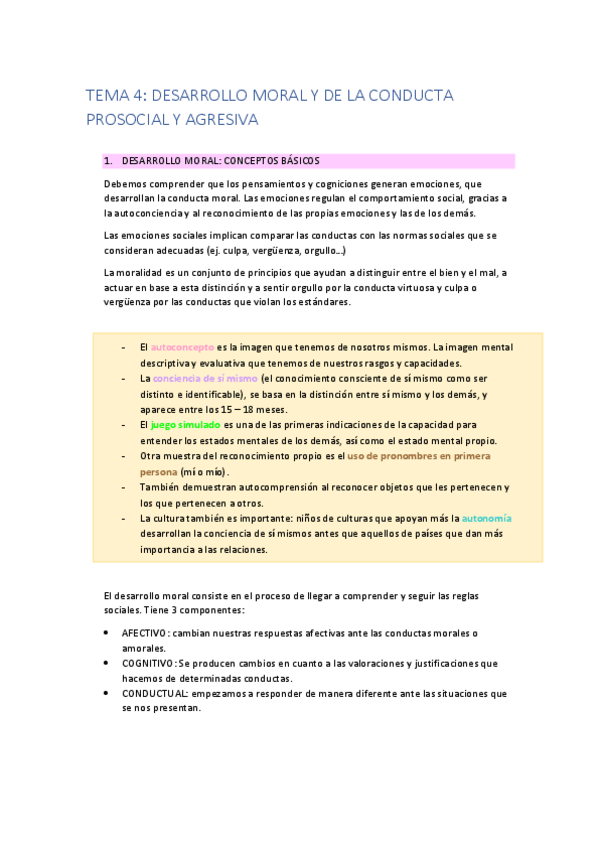 TEMA 4: DESARROLLO MORAL Y DE LA CONDUCTA PROSOCIAL Y AGRESIVA

1. DESARROLLO MORAL: CONCEPTOS BÁSICOS

Debemos comprender que los pensamientos y cogniciones generan emociones, que desarrollan la conducta moral. Las emociones regulan el comportamiento social, gracias a la autoconciencia y al reconocimiento de las propias emociones y las de los demás.

Las emociones sociales implican comparar las conductas con las normas sociales que se consideran adecuadas (ej. culpa, vergüenza, orgullo…)

La moralidad es un conjunto de principios que ayudan a distinguir entre el bien y el mal, a actuar en base a esta distinción y a sentir orgullo por la conducta virtuosa y culpa o vergüenza por las conductas que violan los estándares.

- El autoconcepto es la imagen que tenemos de nosotros mismos. La imagen mental descriptiva y evaluativa que tenemos de nuestros rasgos y capacidades.
- La conciencia de sí mismo (el conocimiento consciente de sí mismo como ser distinto e identificable), se basa en la distinción entre sí mismo y los demás, y aparece entre los 15 – 18 meses.
- El juego simulado es una de las primeras indicaciones de la capacidad para entender los estados mentales de los demás, así como el estado mental propio.
- Otra muestra del reconocimiento propio es el uso de pronombres en primera persona (mí o mío).
- También demuestran autocomprensión al reconocer objetos que les pertenecen y los que pertenecen a otros.
- La cultura también es importante: niños de culturas que apoyan más la autonomía desarrollan la conciencia de sí mismos antes que aquellos de países que dan más importancia a las relaciones.

El desarrollo moral consiste en el proceso de llegar a comprender y seguir las reglas sociales. Tiene 3 componentes:

• AFECTIVO: cambian nuestras respuestas afectivas ante las conductas morales o amorales.
• COGNITIVO: Se producen cambios en cuanto a las valoraciones y justificaciones que hacemos de determinadas conductas.
• CONDUCTUAL: empezamos a responder de manera diferente ante las situaciones que se nos presentan.